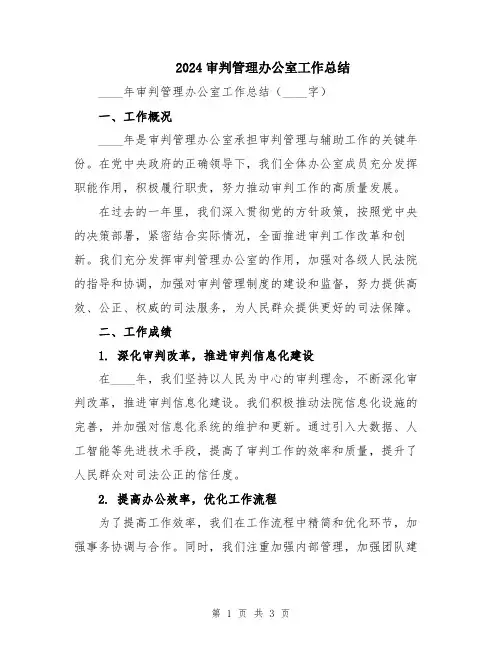 2024审判管理办公室工作总结

____年审判管理办公室工作总结（____字）

一、工作概况

____年是审判管理办公室承担审判管理与辅助工作的关键年份。在党中央政府的正确领导下，我们全体办公室成员充分发挥职能作用，积极履行职责，努力推动审判工作的高质量发展。

在过去的一年里，我们深入贯彻党的方针政策，按照党中央的决策部署，紧密结合实际情况，全面推进审判工作改革和创新。我们充分发挥审判管理办公室的作用，加强对各级人民法院的指导和协调，加强对审判管理制度的建设和监督，努力提供高效、公正、权威的司法服务，为人民群众提供更好的司法保障。

二、工作成绩

1. 深化审判改革，推进审判信息化建设

在____年，我们坚持以人民为中心的审判理念，不断深化审判改革，推进审判信息化建设。我们积极推动法院信息化设施的完善，并加强对信息化系统的维护和更新。通过引入大数据、人工智能等先进技术手段，提高了审判工作的效率和质量，提升了人民群众对司法公正的信任度。

2. 提高办公效率，优化工作流程

为了提高工作效率，我们在工作流程中精简和优化环节，加强事务协调与合作。同时，我们注重加强内部管理，加强团队建

第 1 页 共 3 页